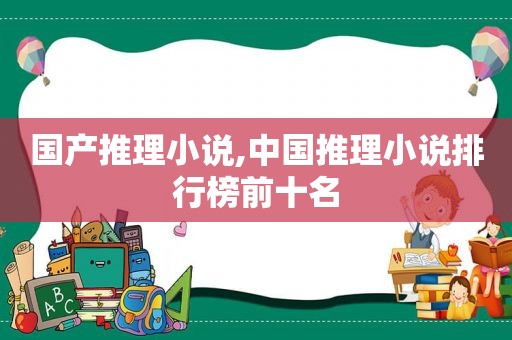 国产推理小说,中国推理小说排行榜前十名

ABC